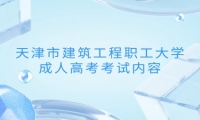 天津市建筑工程职工大学
成人高考考试内容